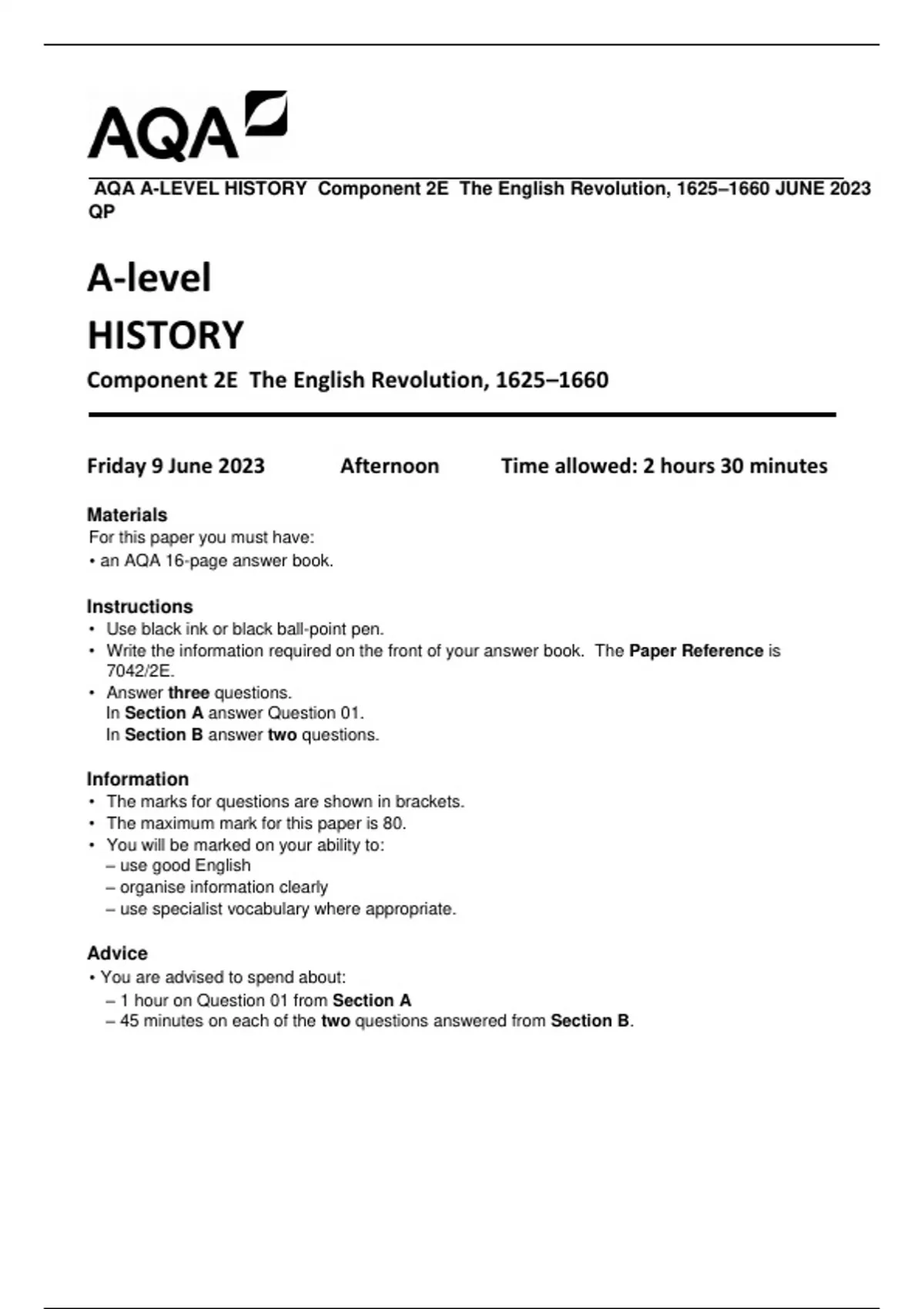 AQA

AQA A-LEVEL HISTORY Component 2E The English Revolution, 1625–1660 JUNE 2023 QP

A-level
HISTORY

Component 2E The English Revolution, 1625–1660

Friday 9 June 2023 Afternoon Time allowed: 2 hours 30 minutes

Materials
For this paper you must have:
• an AQA 16-page answer book.

Instructions
• Use black ink or black ball-point pen.
• Write the information required on the front of your answer book. The Paper Reference is 7042/2E.
• Answer three questions.
In Section A answer Question 01.
In Section B answer two questions.

Information
• The marks for questions are shown in brackets.
• The maximum mark for this paper is 80.
• You will be marked on your ability to:
– use good English
– organise information clearly
– use specialist vocabulary where appropriate.

Advice
• You are advised to spend about:
– 1 hour on Question 01 from Section A
– 45 minutes on each of the two questions answered from Section B.